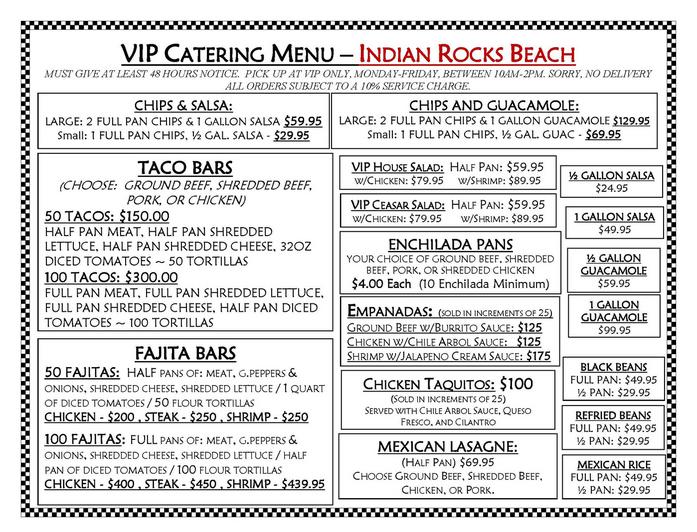 VIP CATERING MENU – INDIAN ROCKS BEACH
MUST GIVE AT LEAST 48 HOURS NOTICE. PICK UP AT VIP ONLY, MONDAY-FRIDAY, BETWEEN 10AM-2PM. SORRY, NO DELIVERY
ALL ORDERS SUBJECT TO A 10% SERVICE CHARGE.

CHIPS & SALSA:
LARGE: 2 FULL PAN CHIPS & 1 GALLON SALSA $59.95
Small: 1 FULL PAN CHIPS, ½ GAL. SALSA - $29.95

CHIPS AND GUACAMOLE:
LARGE: 2 FULL PAN CHIPS & 1 GALLON GUACAMOLE $129.95
Small: 1 FULL PAN CHIPS, ½ GAL. GUAC - $69.95

TACO BARS
(CHOOSE: GROUND BEEF, SHREDDED BEEF, PORK, OR CHICKEN)
50 TACOS: $150.00
HALF PAN MEAT, HALF PAN SHREDDED LETTUCE, HALF PAN SHREDDED CHEESE, 32OZ DICED TOMATOES ~ 50 TORTILLAS
100 TACOS: $300.00
FULL PAN MEAT, FULL PAN SHREDDED LETTUCE, FULL PAN SHREDDED CHEESE, HALF PAN DICED TOMATOES ~ 100 TORTILLAS

FAJITA BARS
50 FAJITAS: HALF PANS OF: MEAT, G.PEPPERS & ONIONS, SHREDDED CHEESE, SHREDDED LETTUCE / 1 QUART OF DICED TOMATOES / 50 FLOUR TORTILLAS
CHICKEN - $200 , STEAK - $250 , SHRIMP - $250
100 FAJITAS: FULL PANS OF: MEAT, G.PEPPERS & ONIONS, SHREDDED CHEESE, SHREDDED LETTUCE / HALF PAN OF DICED TOMATOES / 100 FLOUR TORTILLAS
CHICKEN - $400 , STEAK - $450 , SHRIMP - $439.95

VIP HOUSE SALAD: HALF PAN: $59.95
W/CHICKEN: $79.95 W/SHRIMP: $89.95

VIP CEASAR SALAD: HALF PAN: $59.95
W/CHICKEN: $79.95 W/SHRIMP: $89.95

ENCHILADA PANS
YOUR CHOICE OF GROUND BEEF, SHREDDED BEEF, PORK, OR SHREDDED CHICKEN
$4.00 Each (10 Enchilada Minimum)

EMPANADAS: (SOLD IN INCREMENTS OF 25)
GROUND BEEF W/BURRITO SAUCE: $125
CHICKEN W/CHILE ARBOL SAUCE: $125
SHRIMP W/JALAPENO CREAM SAUCE: $175

CHICKEN TAQUITOS: $100
(SOLD IN INCREMENTS OF 25)
SERVED WITH CHILE ARBOL SAUCE, QUESO FRESCO, AND CILANTRO

MEXICAN LASAGNE:
(HALF PAN) $69.95
CHOOSE GROUND BEEF, SHREDDED BEEF, CHICKEN, OR PORK.

½ GALLON SALSA
$24.95

1 GALLON SALSA
$49.95

½ GALLON GUACAMOLE
$59.95

1 GALLON GUACAMOLE
$99.95

BLACK BEANS
FULL PAN: $49.95
½ PAN: $29.95

REFRIED BEANS
FULL PAN: $49.95
½ PAN: $29.95

MEXICAN RICE
FULL PAN: $49.95
½ PAN: $29.95